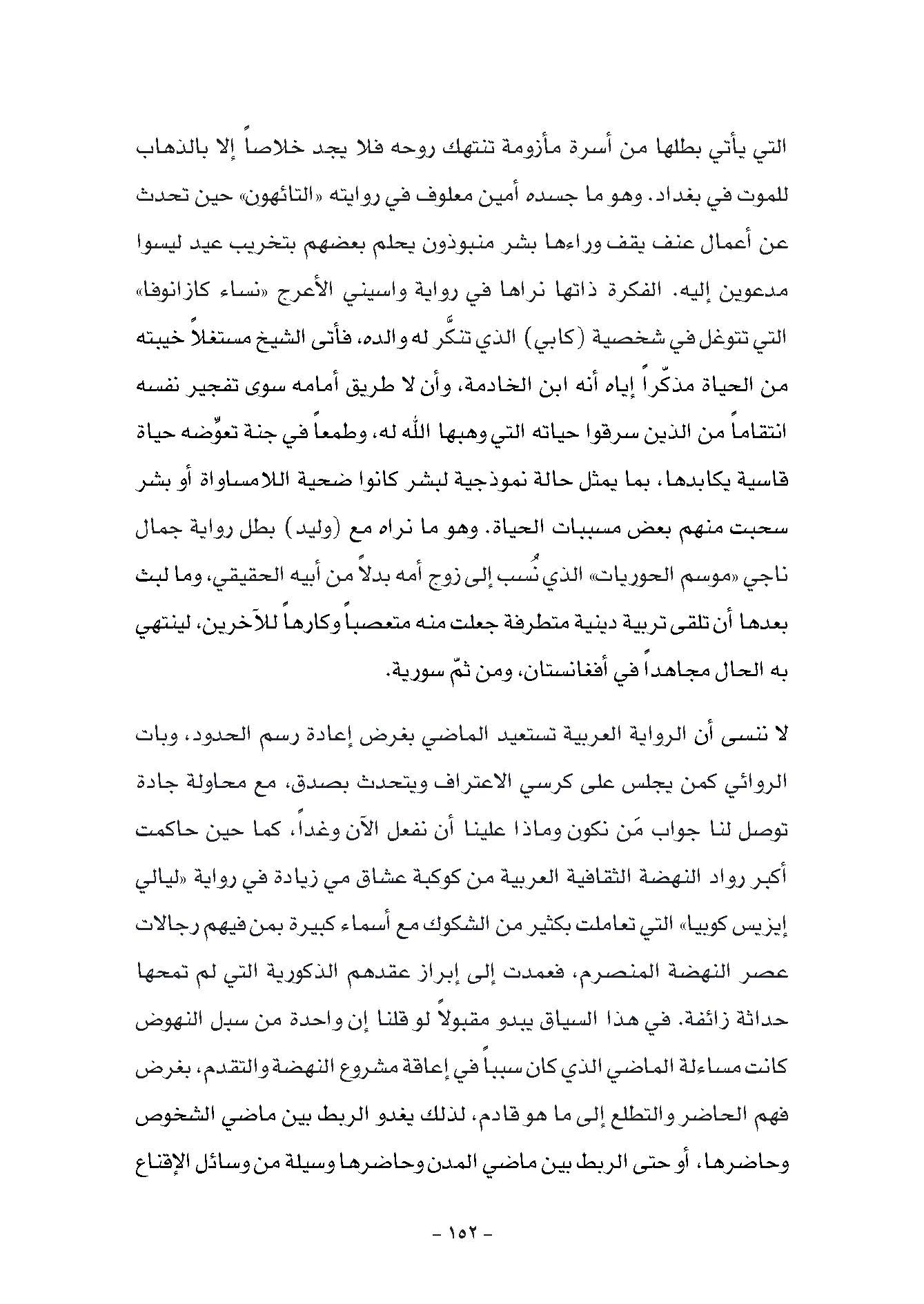 التي يأتي بطلها من أسرة مأزومة تنتهك روحه فلا يجد خلاصاً إلا بالذهاب للموت في بغداد. وهو ما جسده أمين معلوف في روايته «التائهون» حين تحدث عن أعمال عنف يقف وراءها بشر منبوذون يحلم بعضهم بتخريب عيد ليسوا مدعوين إليه. الفكرة ذاتها نراها في رواية واسيني الأعرج «نساء كازانوفا» التي تتوغل في شخصية (كابي) الذي تنكّر له والده، فأتى الشيخ مستغلاً خيبته من الحياة مذكّراً إياه أنه ابن الخادمة، وأن لا طريق أمامه سوى تفجير نفسه انتقاماً من الذين سرقوا حياته التي وهبها الله له، وطمعاً في جنة تعوّضه حياة قاسية يكابدها، بما يمثل حالة نموذجية لبشر كانوا ضحية اللامساواة أو بشر سحبت منهم بعض مسببات الحياة. وهو ما نراه مع (وليد) بطل رواية جمال ناجي «موسم الحوريات» الذي نُسب إلى زوج أمه بدلاً من أبيه الحقيقي، وما لبث بعدها أن تلقى تربية دينية متطرفة جعلت منه متعصباً وكارهاً للآخرين، لينتهي به الحال مجاهداً في أفغانستان، ومن ثمّ سورية.

لا ننسى أن الرواية العربية تستعيد الماضي بغرض إعادة رسم الحدود، وبات الروائي كمن يجلس على كرسي الاعتراف ويتحدث بصدق، مع محاولة جادة توصل لنا جواب مَن نكون وماذا علينا أن نفعل الآن وغداً، كما حين حاكمت أكبر رواد النهضة الثقافية العربية من كوكبة عشاق مي زيادة في رواية «ليالي إيزيس كوبيا» التي تعاملت بكثير من الشكوك مع أسماء كبيرة بمن فيهم رجالات عصر النهضة المنصرم، فعمدت إلى إبراز عقدهم الذكورية التي لم تمحها حداثة زائفة. في هذا السياق يبدو مقبولاً لو قلنا إن واحدة من سبل النهوض كانت مساءلة الماضي الذي كان سبباً في إعاقة مشروع النهضة والتقدم، بغرض فهم الحاضر والتطلع إلى ما هو قادم، لذلك يغدو الربط بين ماضي الشخوص وحاضرها، أو حتى الربط بين ماضي المدن وحاضرها وسيلة من وسائل الإقناع

- ١٥٢ -